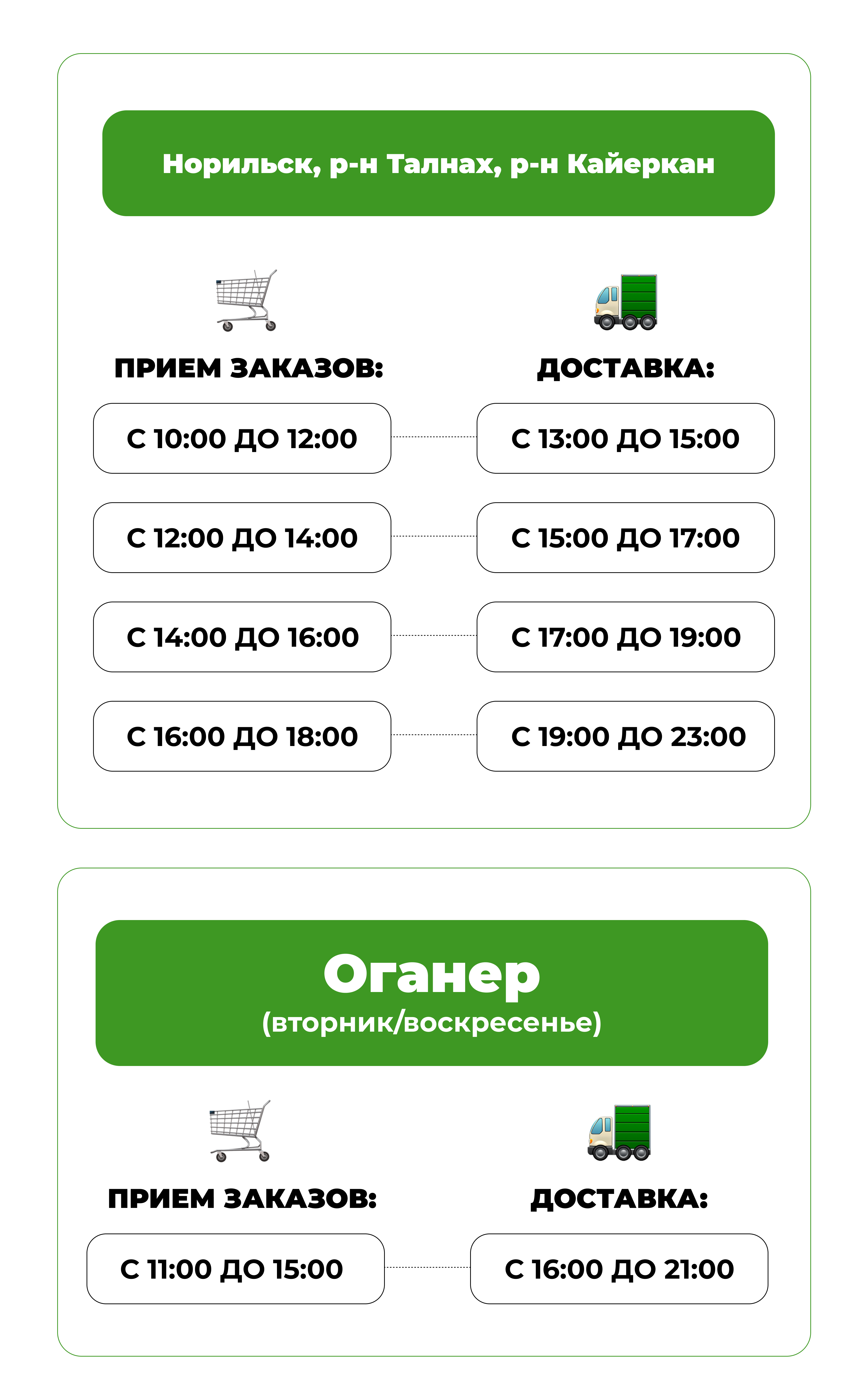 Норильск, р-н Талнах, р-н Кайеркан

ПРИЕМ ЗАКАЗОВ:

С 10:00 ДО 12:00

С 12:00 ДО 14:00

С 14:00 ДО 16:00

С 16:00 ДО 18:00

ДОСТАВКА:

С 13:00 ДО 15:00

С 15:00 ДО 17:00

С 17:00 ДО 19:00

С 19:00 ДО 23:00

Оганер
(вторник/воскресенье)

ПРИЕМ ЗАКАЗОВ:

С 11:00 ДО 15:00

ДОСТАВКА:

С 16:00 ДО 21:00